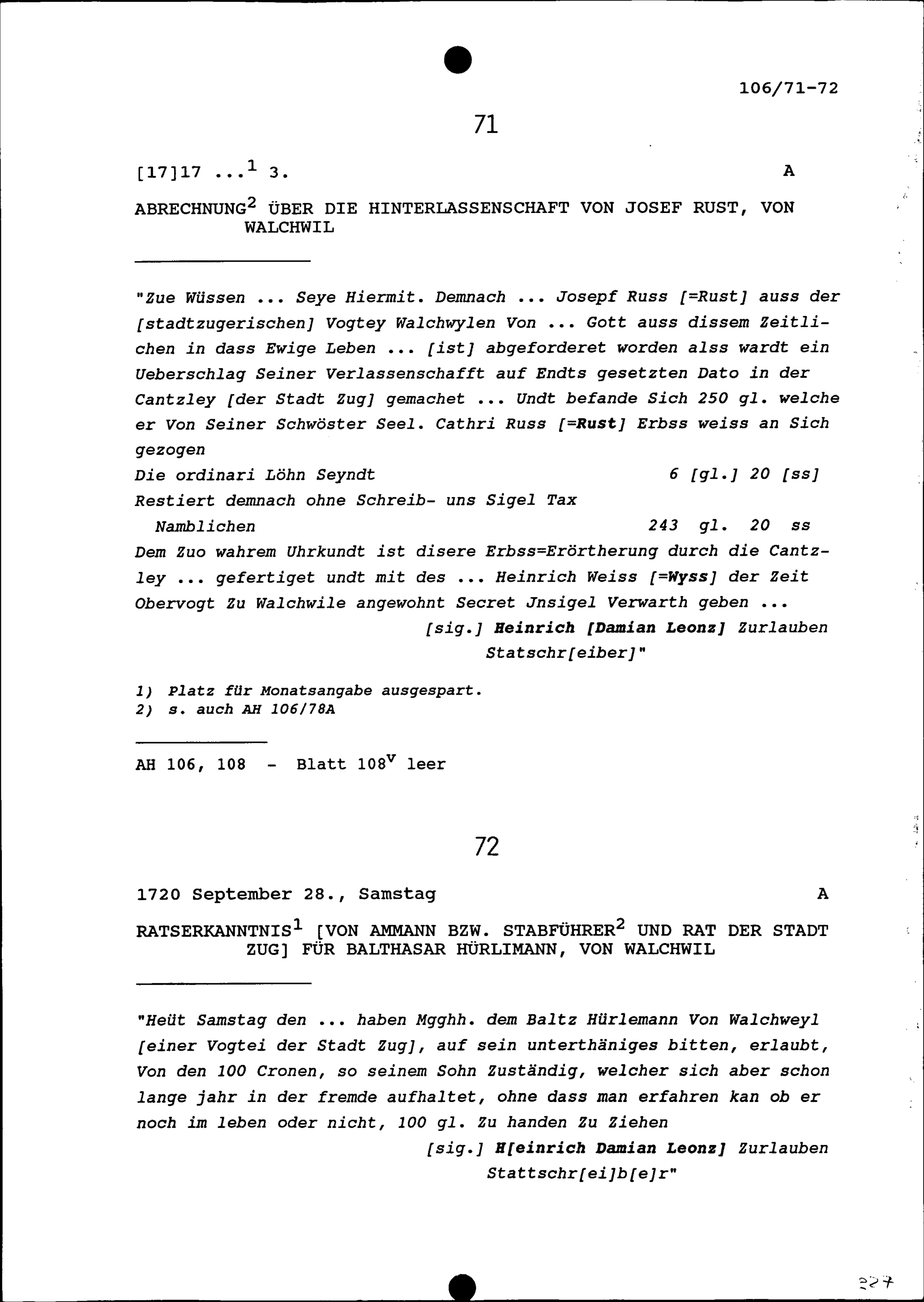 106/71-72

71

[17]17 ...$^1$ 3. A

ABRECHNUNG$^2$ ÜBER DIE HINTERLASSENSCHAFT VON JOSEF RUST, VON WALCHWIL

"Zue Wüssen ... Seye Hiermit. Demnach ... Josepf Russ [=Rust] auss der [stadtzugerischen] Vogtey Walchwylen Von ... Gott auss dissem Zeitlichen in dass Ewige Leben ... [ist] abgeforderet worden alss wardt ein Ueberschlag Seiner Verlassenschafft auf Endts gesetzten Dato in der Cantzley [der Stadt Zug] gemachet ... Undt befande Sich 250 gl. welche er Von Seiner Schwöster Seel. Cathri Russ [=Rust] Erbss weiss an Sich gezogen
Die ordinari Löhn Seyndt 6 [gl.] 20 [ss]
Restiert demnach ohne Schreib- uns Sigel Tax
Namblichen 243 gl. 20 ss
Dem Zuo wahrem Uhrkundt ist disere Erbss=Erörtherung durch die Cantzley ... gefertiget undt mit des ... Heinrich Weiss [=Wyss] der Zeit Obervogt Zu Walchwile angewohnt Secret Jnsigel Verwarth geben ...
[sig.] Heinrich [Damian Leonz] Zurlauben
Statschr[eiber]"

1) Platz für Monatsangabe ausgespart.
2) s. auch AH 106/78A

AH 106, 108 - Blatt 108$^v$ leer

72

1720 September 28., Samstag A

RATSERKANNTNIS$^1$ [VON AMMANN BZW. STABFÜHRER$^2$ UND RAT DER STADT ZUG] FÜR BALTHASAR HÜRLIMANN, VON WALCHWIL

"Heüt Samstag den ... haben Mgghh. dem Baltz Hürlemann Von Walchweyl [einer Vogtei der Stadt Zug], auf sein unterthäniges bitten, erlaubt, Von den 100 Cronen, so seinem Sohn Zuständig, welcher sich aber schon lange jahr in der fremde aufhaltet, ohne dass man erfahren kan ob er noch im leben oder nicht, 100 gl. Zu handen Zu Ziehen
[sig.] H[einrich Damian Leonz] Zurlauben
Stattschr[ei]b[e]r"

227